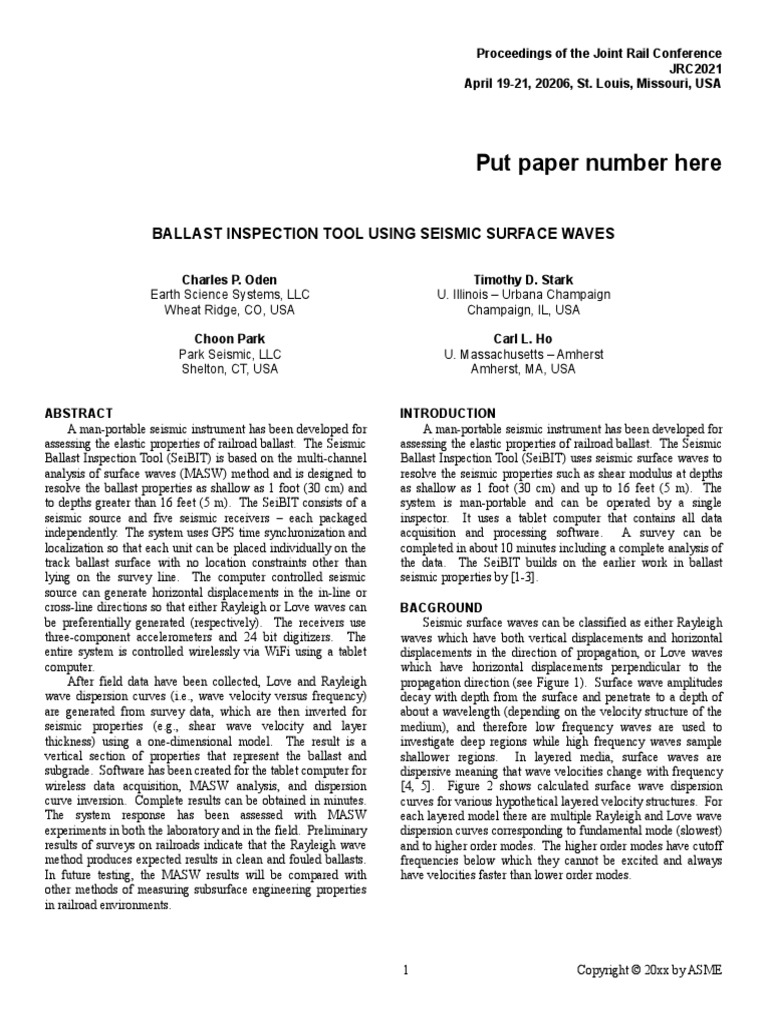 Proceedings of the Joint Rail Conference
JRC2021
April 19-21, 20206, St. Louis, Missouri, USA

Put paper number here

BALLAST INSPECTION TOOL USING SEISMIC SURFACE WAVES

Charles P. Oden
Earth Science Systems, LLC
Wheat Ridge, CO, USA

Timothy D. Stark
U. Illinois – Urbana Champaign
Champaign, IL, USA

Choon Park
Park Seismic, LLC
Shelton, CT, USA

Carl L. Ho
U. Massachusetts – Amherst
Amherst, MA, USA

ABSTRACT
A man-portable seismic instrument has been developed for assessing the elastic properties of railroad ballast. The Seismic Ballast Inspection Tool (SeiBIT) is based on the multi-channel analysis of surface waves (MASW) method and is designed to resolve the ballast properties as shallow as 1 foot (30 cm) and to depths greater than 16 feet (5 m). The SeiBIT consists of a seismic source and five seismic receivers – each packaged independently. The system uses GPS time synchronization and localization so that each unit can be placed individually on the track ballast surface with no location constraints other than lying on the survey line. The computer controlled seismic source can generate horizontal displacements in the in-line or cross-line directions so that either Rayleigh or Love waves can be preferentially generated (respectively). The receivers use three-component accelerometers and 24 bit digitizers. The entire system is controlled wirelessly via WiFi using a tablet computer.

After field data have been collected, Love and Rayleigh wave dispersion curves (i.e., wave velocity versus frequency) are generated from survey data, which are then inverted for seismic properties (e.g., shear wave velocity and layer thickness) using a one-dimensional model. The result is a vertical section of properties that represent the ballast and subgrade. Software has been created for the tablet computer for wireless data acquisition, MASW analysis, and dispersion curve inversion. Complete results can be obtained in minutes. The system response has been assessed with MASW experiments in both the laboratory and in the field. Preliminary results of surveys on railroads indicate that the Rayleigh wave method produces expected results in clean and fouled ballasts. In future testing, the MASW results will be compared with other methods of measuring subsurface engineering properties in railroad environments.

INTRODUCTION
A man-portable seismic instrument has been developed for assessing the elastic properties of railroad ballast. The Seismic Ballast Inspection Tool (SeiBIT) uses seismic surface waves to resolve the seismic properties such as shear modulus at depths as shallow as 1 foot (30 cm) and up to 16 feet (5 m). The system is man-portable and can be operated by a single inspector. It uses a tablet computer that contains all data acquisition and processing software. A survey can be completed in about 10 minutes including a complete analysis of the data. The SeiBIT builds on the earlier work in ballast seismic properties by [1-3].

BACGROUND
Seismic surface waves can be classified as either Rayleigh waves which have both vertical displacements and horizontal displacements in the direction of propagation, or Love waves which have horizontal displacements perpendicular to the propagation direction (see Figure 1). Surface wave amplitudes decay with depth from the surface and penetrate to a depth of about a wavelength (depending on the velocity structure of the medium), and therefore low frequency waves are used to investigate deep regions while high frequency waves sample shallower regions. In layered media, surface waves are dispersive meaning that wave velocities change with frequency [4, 5]. Figure 2 shows calculated surface wave dispersion curves for various hypothetical layered velocity structures. For each layered model there are multiple Rayleigh and Love wave dispersion curves corresponding to fundamental mode (slowest) and to higher order modes. The higher order modes have cutoff frequencies below which they cannot be excited and always have velocities faster than lower order modes.

1

Copyright © 20xx by ASME